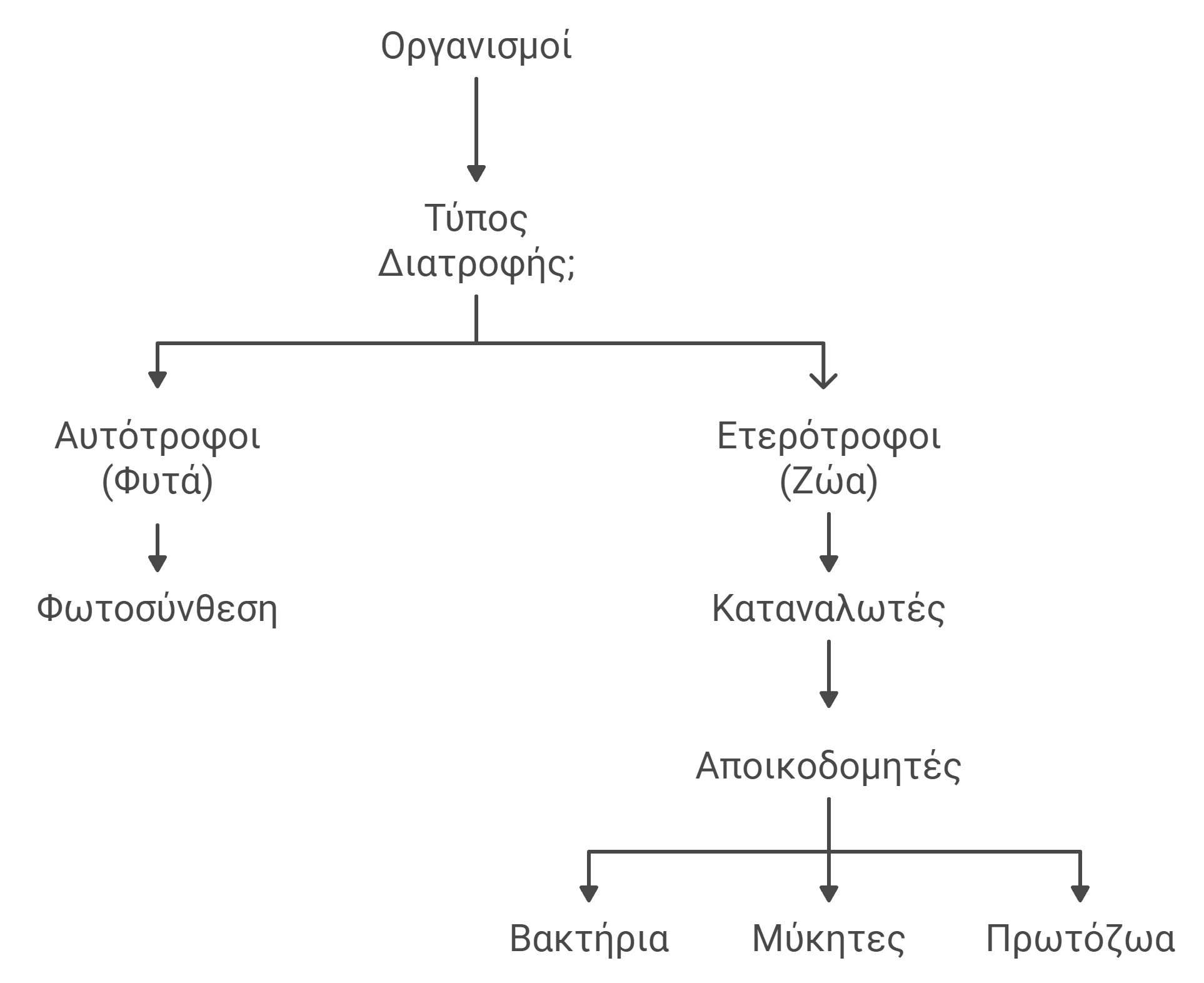 Οργανισμοί

Τύπος Διατροφής;

Αυτότροφοι (Φυτά)

Φωτοσύνθεση

Ετερότροφοι (Ζώα)

Καταναλωτές

Αποικοδομητές

Βακτήρια

Μύκητες

Πρωτόζωα